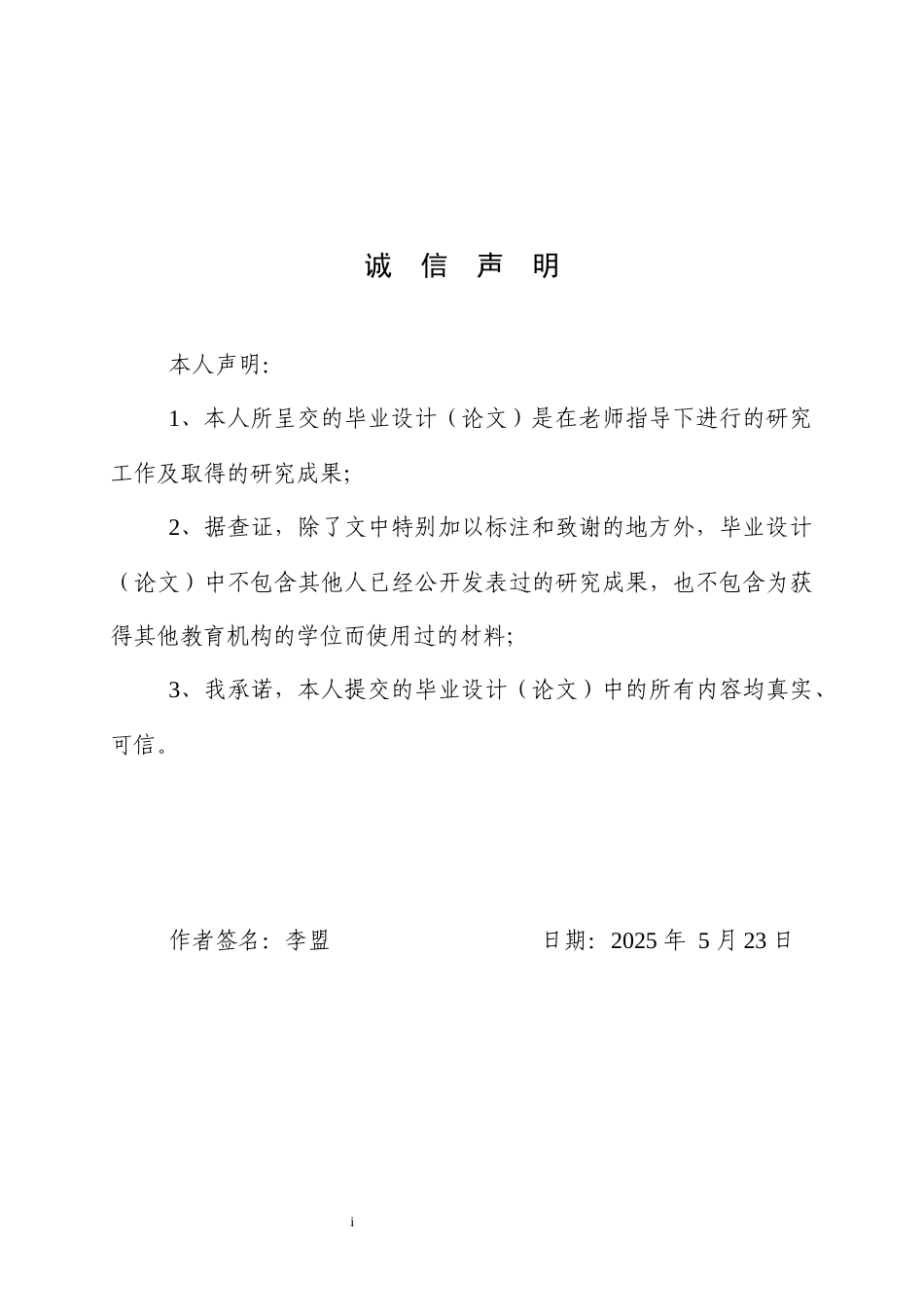 诚 信 声 明

本人声明:

1、本人所呈交的毕业设计（论文）是在老师指导下进行的研究工作及取得的研究成果;

2、据查证，除了文中特别加以标注和致谢的地方外，毕业设计（论文）中不包含其他人已经公开发表过的研究成果，也不包含为获得其他教育机构的学位而使用过的材料;

3、我承诺，本人提交的毕业设计（论文）中的所有内容均真实、可信。

作者签名：李盟 日期：2025 年 5 月 23 日

i